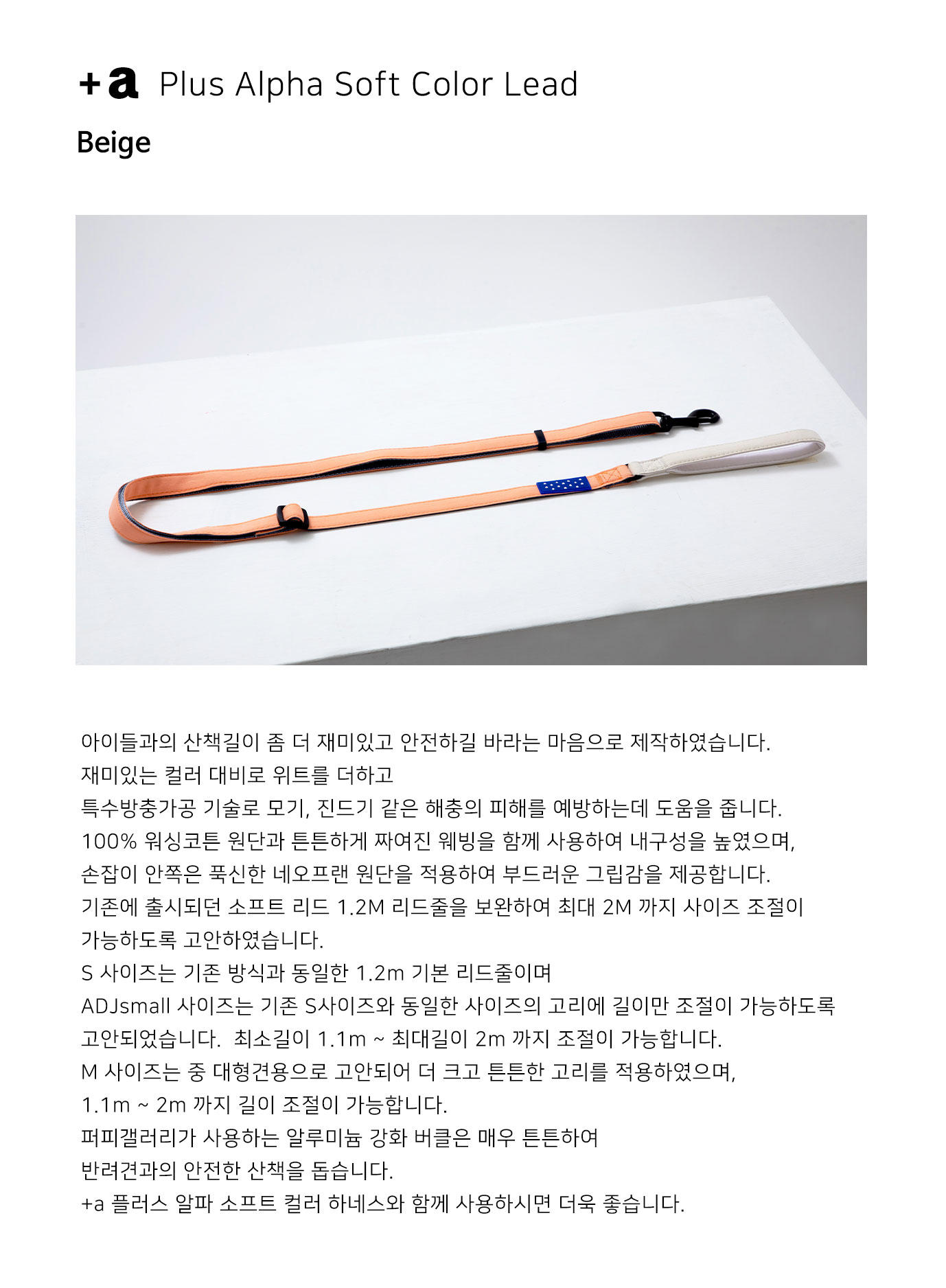 +a Plus Alpha Soft Color Lead

Beige

아이들과의 산책길이 좀 더 재미있고 안전하길 바라는 마음으로 제작하였습니다.
재미있는 컬러 대비로 위트를 더하고
특수방충가공 기술로 모기, 진드기 같은 해충의 피해를 예방하는데 도움을 줍니다.
100% 워싱코튼 원단과 튼튼하게 짜여진 웨빙을 함께 사용하여 내구성을 높였으며,
손잡이 안쪽은 푹신한 네오프랜 원단을 적용하여 부드러운 그립감을 제공합니다.
기존에 출시되던 소프트 리드 1.2M 리드줄을 보완하여 최대 2M 까지 사이즈 조절이
가능하도록 고안하였습니다.
S 사이즈는 기존 방식과 동일한 1.2m 기본 리드줄이며
ADJsmall 사이즈는 기존 S사이즈와 동일한 사이즈의 고리에 길이만 조절이 가능하도록
고안되었습니다. 최소길이 1.1m ~ 최대길이 2m 까지 조절이 가능합니다.
M 사이즈는 중 대형견용으로 고안되어 더 크고 튼튼한 고리를 적용하였으며,
1.1m ~ 2m 까지 길이 조절이 가능합니다.
퍼피갤러리가 사용하는 알루미늄 강화 버클은 매우 튼튼하여
반려견과의 안전한 산책을 돕습니다.
+a 플러스 알파 소프트 컬러 하네스와 함께 사용하시면 더욱 좋습니다.